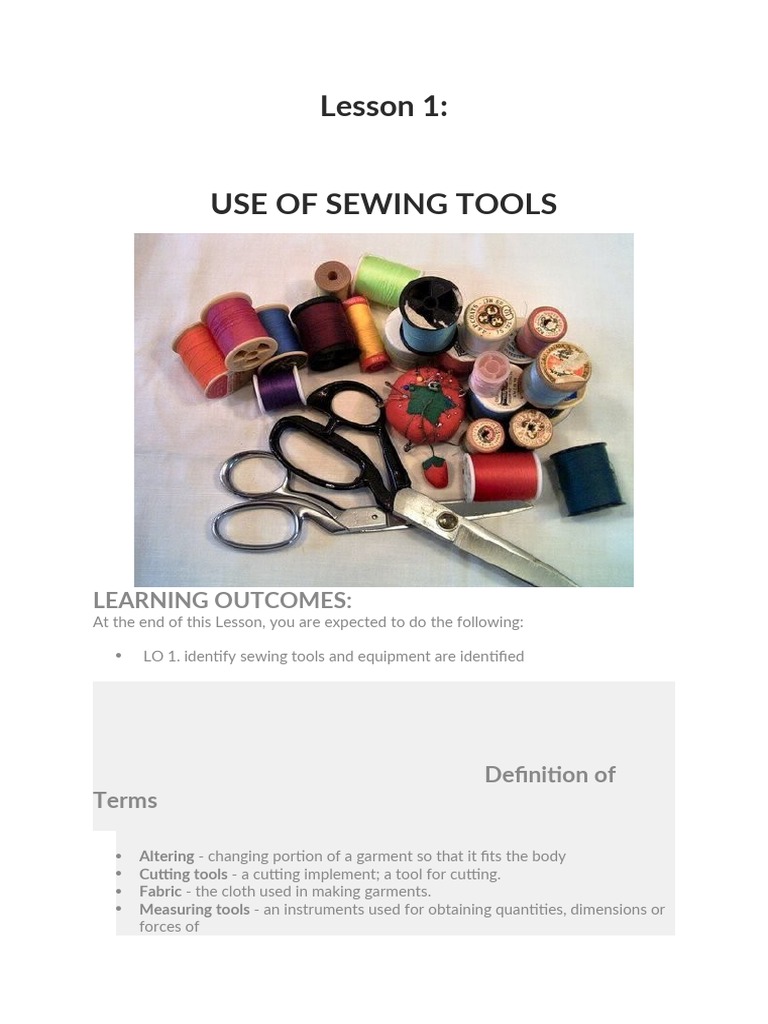 Lesson 1:

USE OF SEWING TOOLS

LEARNING OUTCOMES:
At the end of this Lesson, you are expected to do the following:

• LO 1. identify sewing tools and equipment are identified

Definition of Terms

• Altering - changing portion of a garment so that it fits the body
• Cutting tools - a cutting implement; a tool for cutting.
• Fabric - the cloth used in making garments.
• Measuring tools - an instruments used for obtaining quantities, dimensions or forces of